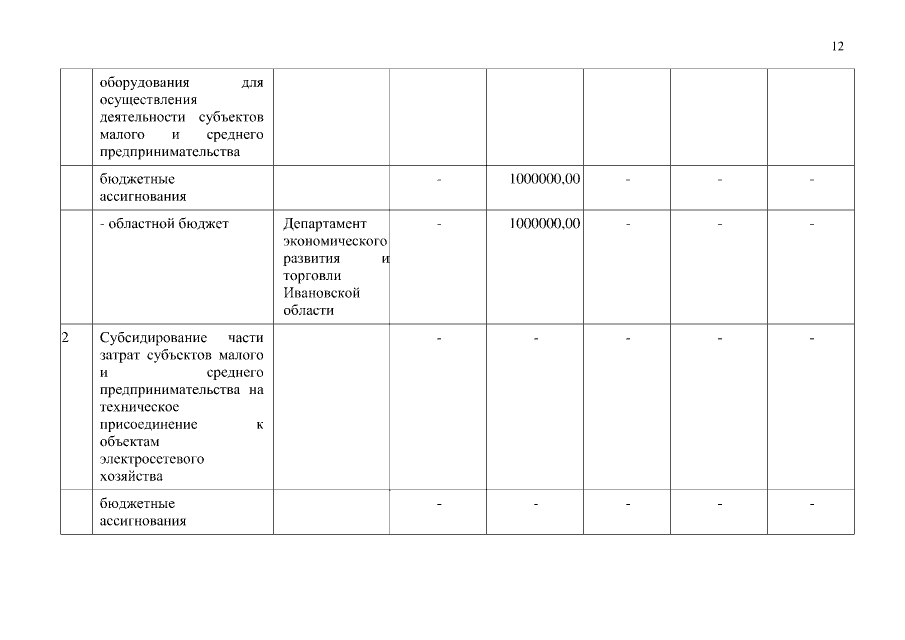 12

|  |  |  |  |  |  |  |  |
|---|---|---|---|---|---|---|---|
|  | оборудования для осуществления деятельности субъектов малого и среднего предпринимательства |  |  |  |  |  |  |
|  | бюджетные ассигнования |  | - | 1000000,00 | - | - | - |
|  | - областной бюджет | Департамент экономического развития и торговли Ивановской области | - | 1000000,00 | - | - | - |
| 2 | Субсидирование части затрат субъектов малого и среднего предпринимательства на техническое присоединение к объектам электросетевого хозяйства |  | - | - | - | - | - |
|  | бюджетные ассигнования |  | - | - | - | - | - |